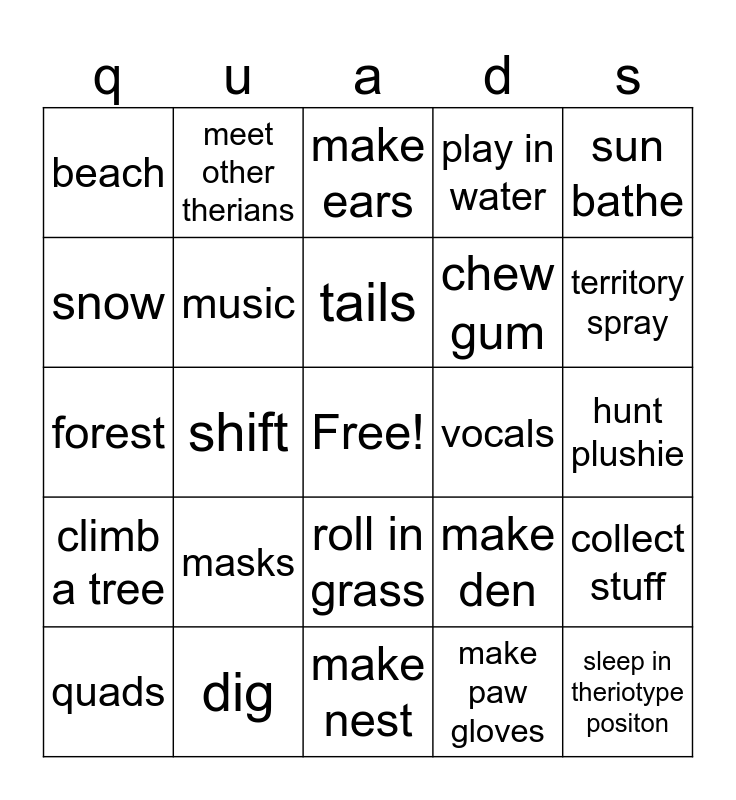 | q | u | a | d | s |
|---|---|---|---|---|
| beach | meet other therians | make ears | play in water | sun bathe |
| snow | music | tails | chew gum | territory spray |
| forest | shift | Free! | vocals | hunt plushie |
| climb a tree | masks | roll in grass | make den | collect stuff |
| quads | dig | make nest | make paw gloves | sleep in theriotype positon |